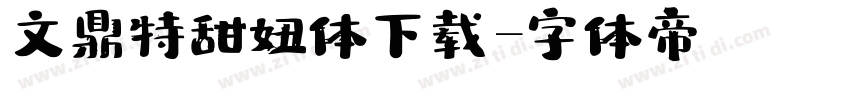 文鼎特甜妞体下载-字体帝

www.zi ti di.com www.zi ti di.com www.zi ti di.com www.zi ti di.com